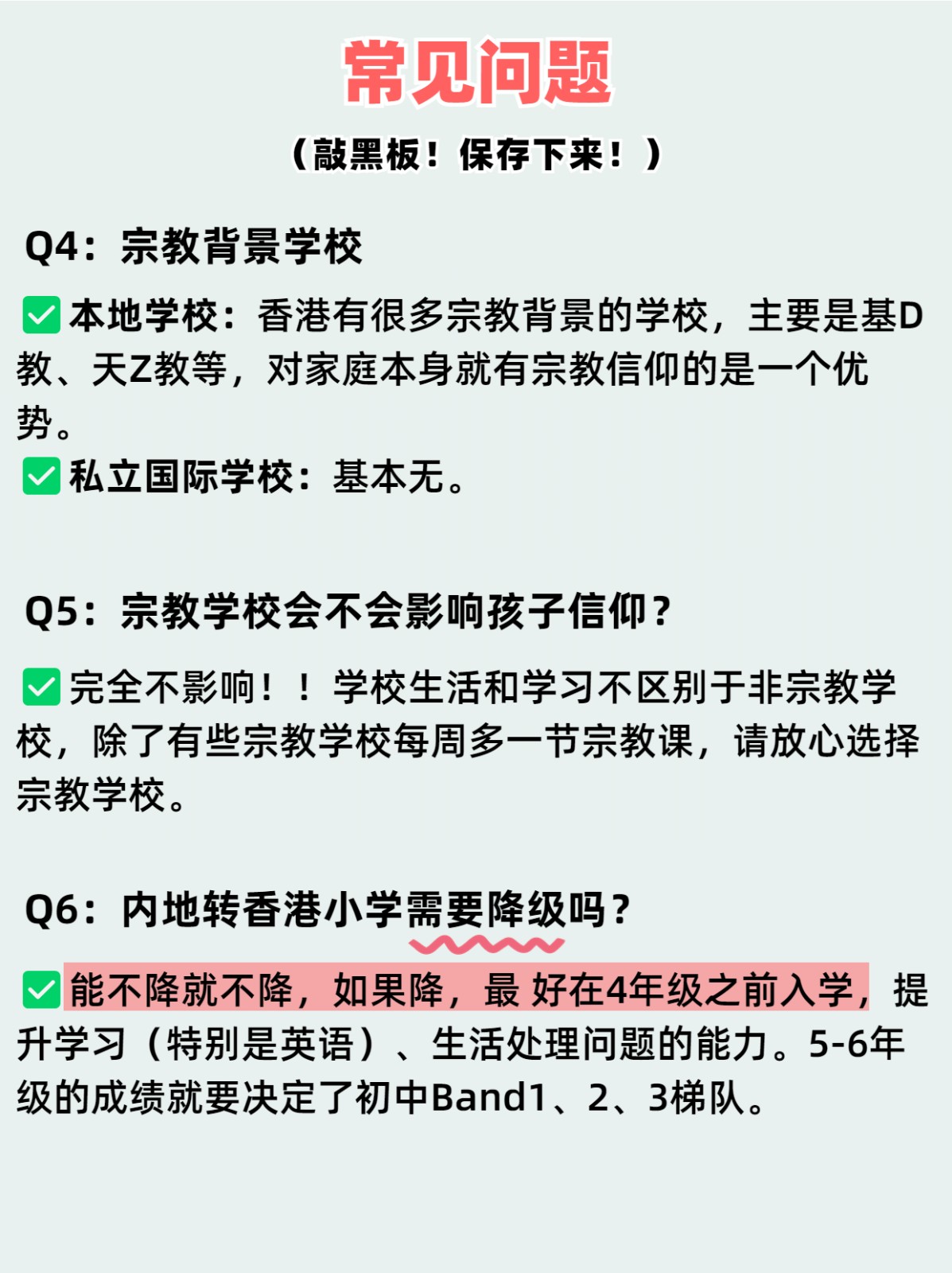 常见问题

（敲黑板！保存下来！）

Q4：宗教背景学校

✅本地学校：香港有很多宗教背景的学校，主要是基D教、天Z教等，对家庭本身就有宗教信仰的是一个优势。
✅私立国际学校：基本无。

Q5：宗教学校会不会影响孩子信仰？

✅完全不影响！！学校生活和学习不区别于非宗教学校，除了有些宗教学校每周多一节宗教课，请放心选择宗教学校。

Q6：内地转香港小学需要降级吗？

✅能不降就不降，如果降，最 好在4年级之前入学，提升学习（特别是英语）、生活处理问题的能力。5-6年级的成绩就要决定了初中Band1、2、3梯队。